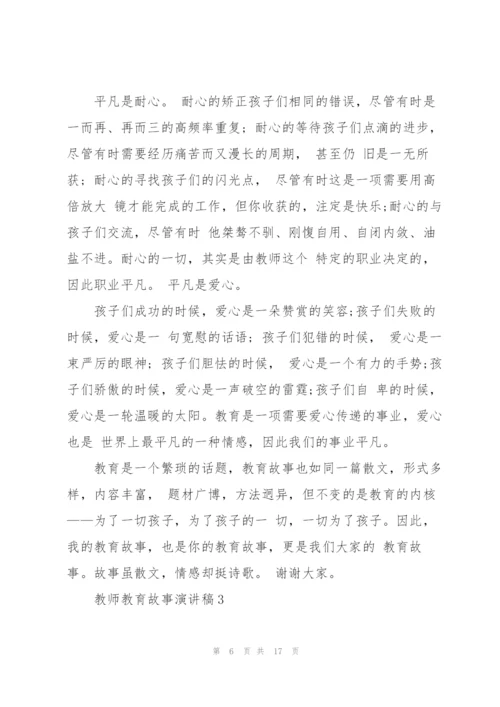 平凡是耐心。 耐心的矫正孩子们相同的错误，尽管有时是一而再、再而三的高频率重复；耐心的等待孩子们点滴的进步，尽管有时需要经历痛苦而又漫长的周期， 甚至仍 旧是一无所获；耐心的寻找孩子们的闪光点， 尽管有时这是一项需要用高倍放大 镜才能完成的工作，但你收获的，注定是快乐;耐心的与孩子们交流，尽管有时 他桀骜不驯、刚愎自用、自闭内敛、油盐不进。耐心的一切，其实是由教师这个 特定的职业决定的，因此职业平凡。 平凡是爱心。

孩子们成功的时候，爱心是一朵赞赏的笑容;孩子们失败的时候，爱心是一 句宽慰的话语；孩子们犯错的时候， 爱心是一束严厉的眼神；孩子们胆怯的时候， 爱心是一个有力的手势;孩子们骄傲的时候，爱心是一声破空的雷霆;孩子们自 卑的时候，爱心是一轮温暖的太阳。教育是一项需要爱心传递的事业，爱心也是 世界上最平凡的一种情感，因此我们的事业平凡。

教育是一个繁琐的话题，教育故事也如同一篇散文，形式多样，内容丰富， 题材广博，方法迥异，但不变的是教育的内核——为了一切孩子，为了孩子的一 切，一切为了孩子。因此，我的教育故事，也是你的教育故事，更是我们大家的 教育故事。故事虽散文，情感却挺诗歌。 谢谢大家。

教师教育故事演讲稿3

第 6 页 共 17 页